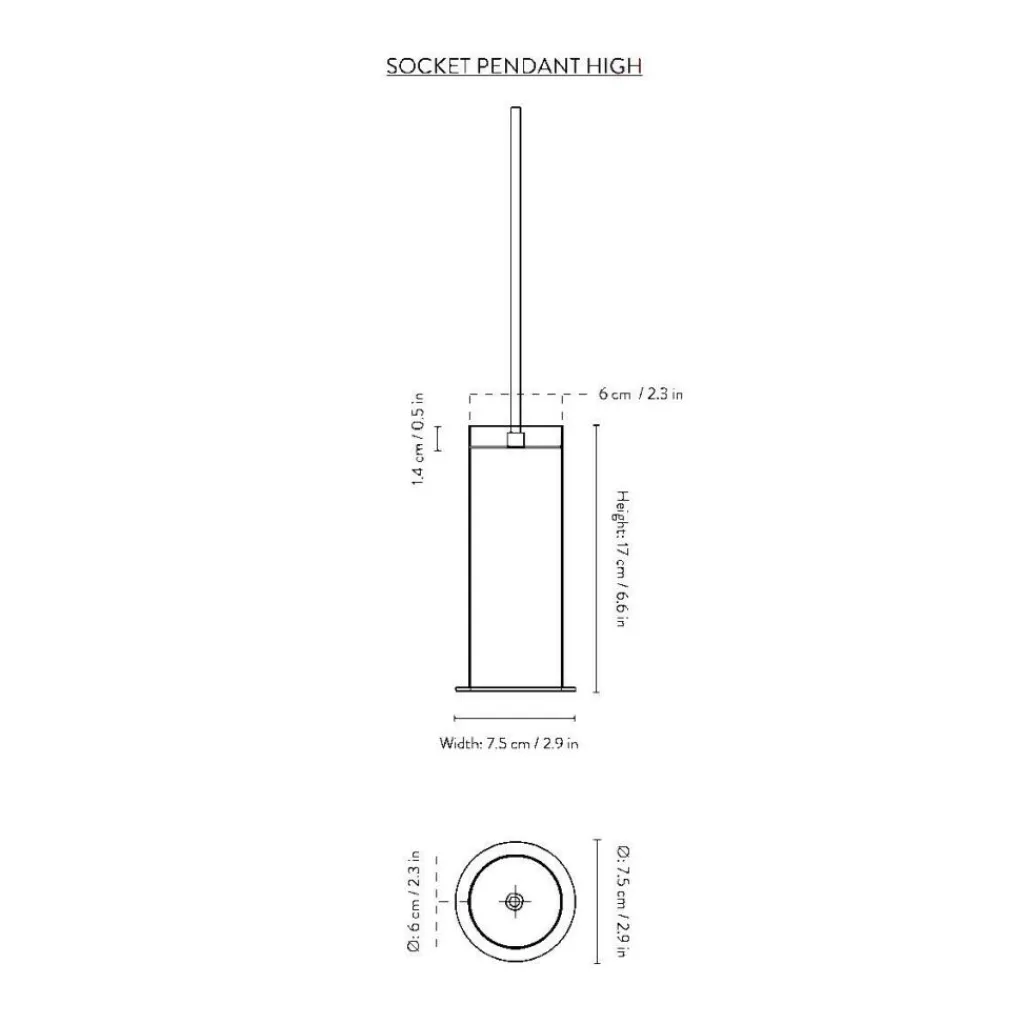 SOCKET PENDANT HIGH

6 cm / 2.3 in

1.4 cm / 0.5 in

Height: 17 cm / 6.6 in

Width: 7.5 cm / 2.9 in

Ø: 6 cm / 2.3 in

Ø: 7.5 cm / 2.9 in